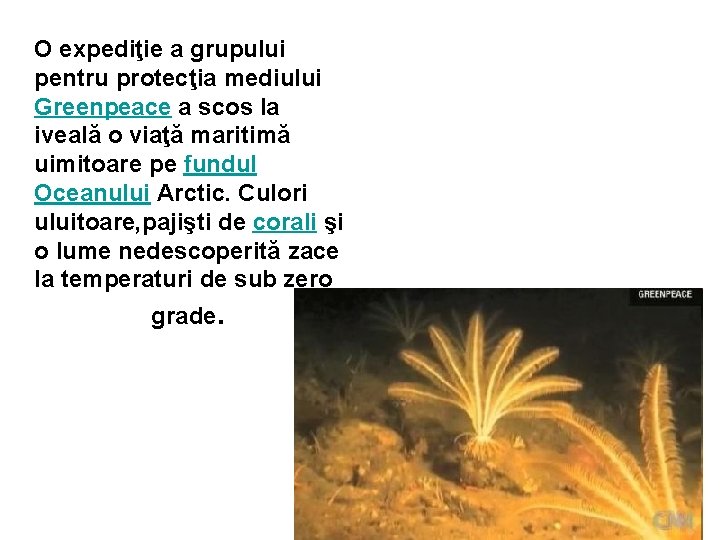 O expediţie a grupului pentru protecţia mediului Greenpeace a scos la iveală o viaţă maritimă uimitoare pe fundul Oceanului Arctic. Culori uluitoare,pajişti de corali şi o lume nedescoperită zace la temperaturi de sub zero grade.

GREENPEACE

CNN